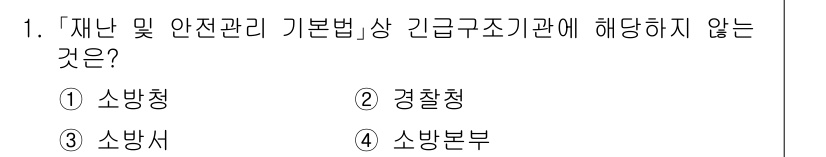 1. 「재난 및 안전관리 기본법」상 긴급구조기관에 해당하지 않는 것은?

① 소방청
② 경찰청
③ 소방서
④ 소방본부